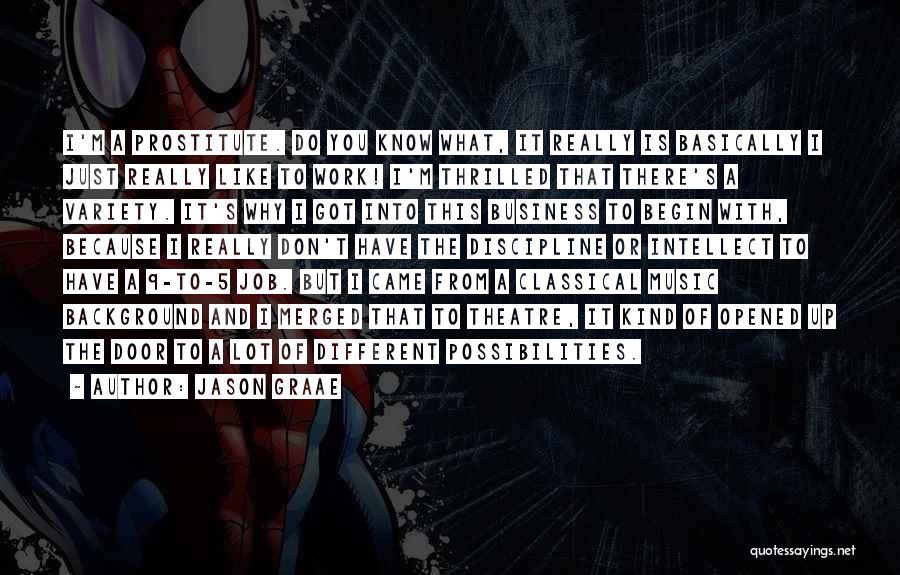 I'M A PROSTITUTE. DO YOU KNOW WHAT, IT REALLY IS BASICALLY I JUST REALLY LIKE TO WORK! I'M THRILLED THAT THERE'S A VARIETY. IT'S WHY I GOT INTO THIS BUSINESS TO BEGIN WITH, BECAUSE I REALLY DON'T HAVE THE DISCIPLINE OR INTELLECT TO HAVE A 9-TO-5 JOB. BUT I CAME FROM A CLASSICAL MUSIC BACKGROUND AND I MERGED THAT TO THEATRE, IT KIND OF OPENED UP THE DOOR TO A LOT OF DIFFERENT POSSIBILITIES.

~ AUTHOR: JASON GRAAE

quotessayings.net